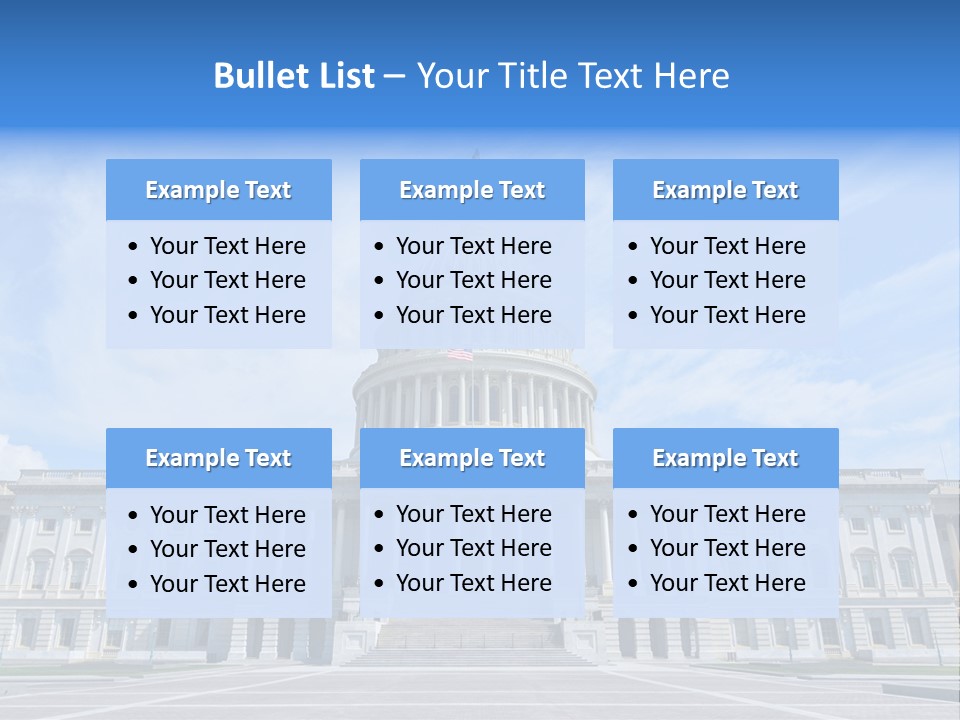 Bullet List – Your Title Text Here

Example Text
• Your Text Here
• Your Text Here
• Your Text Here

Example Text
• Your Text Here
• Your Text Here
• Your Text Here

Example Text
• Your Text Here
• Your Text Here
• Your Text Here

Example Text
• Your Text Here
• Your Text Here
• Your Text Here

Example Text
• Your Text Here
• Your Text Here
• Your Text Here

Example Text
• Your Text Here
• Your Text Here
• Your Text Here